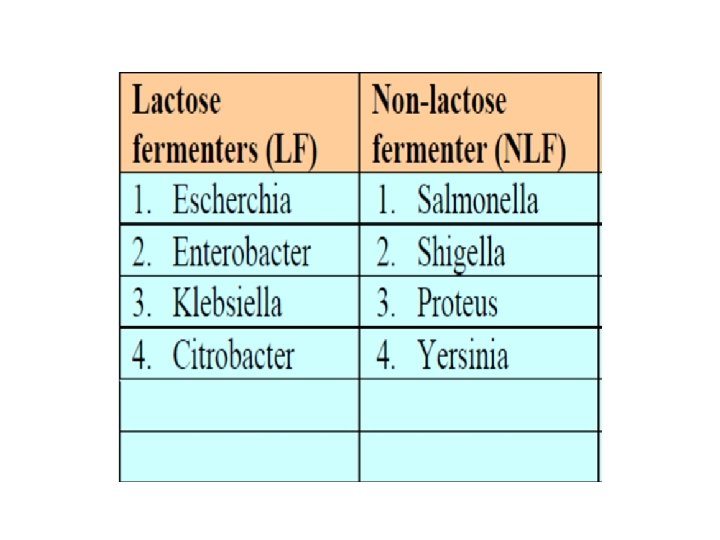 | Lactose fermenters (LF) | Non-lactose fermenter (NLF) |
|---|---|
| 1. Escherchia | 1. Salmonella |
| 2. Enterobacter | 2. Shigella |
| 3. Klebsiella | 3. Proteus |
| 4. Citrobacter | 4. Yersinia |
| | |
| | |